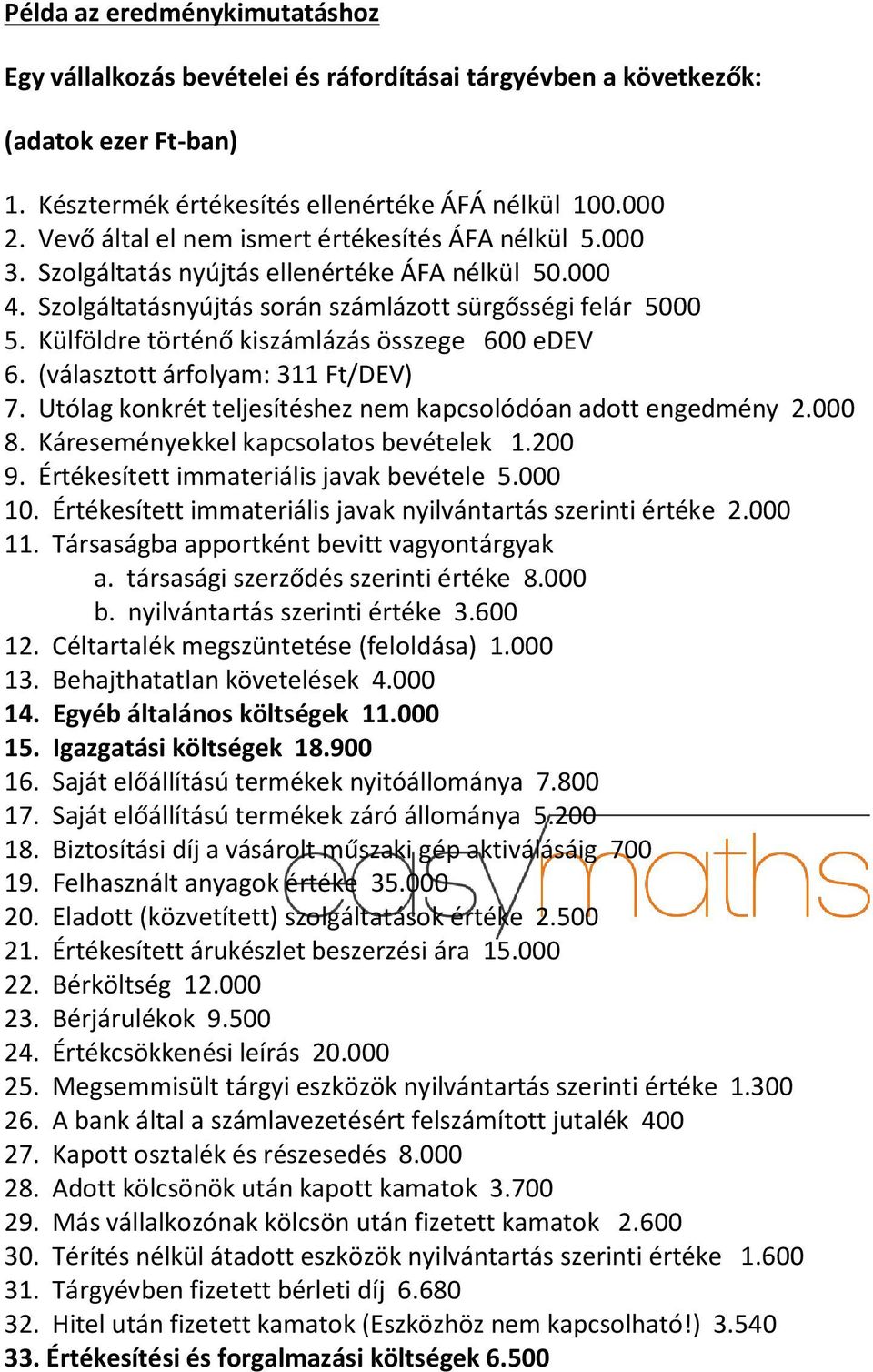 Példa az eredménykimutatáshoz

Egy vállalkozás bevételei és ráfordításai tárgyévben a következők:

(adatok ezer Ft-ban)

1. Késztermék értékesítés ellenértéke ÁFÁ nélkül 100.000
2. Vevő által el nem ismert értékesítés ÁFA nélkül 5.000
3. Szolgáltatás nyújtás ellenértéke ÁFA nélkül 50.000
4. Szolgáltatásnyújtás során számlázott sürgősségi felár 5000
5. Külföldre történő kiszámlázás összege 600 eDEV
6. (választott árfolyam: 311 Ft/DEV)
7. Utólag konkrét teljesítéshez nem kapcsolódóan adott engedmény 2.000
8. Káreseményekkel kapcsolatos bevételek 1.200
9. Értékesített immateriális javak bevétele 5.000
10. Értékesített immateriális javak nyilvántartás szerinti értéke 2.000
11. Társaságba apportként bevitt vagyontárgyak
a. társasági szerződés szerinti értéke 8.000
b. nyilvántartás szerinti értéke 3.600
12. Céltartalék megszüntetése (feloldása) 1.000
13. Behajthatatlan követelések 4.000
14. Egyéb általános költségek 11.000
15. Igazgatási költségek 18.900
16. Saját előállítású termékek nyitóállománya 7.800
17. Saját előállítású termékek záró állománya 5.200
18. Biztosítási díj a vásárolt műszaki gép aktiválásáig 700
19. Felhasznált anyagok értéke 35.000
20. Eladott (közvetített) szolgáltatások értéke 2.500
21. Értékesített árukészlet beszerzési ára 15.000
22. Bérköltség 12.000
23. Bérjárulékok 9.500
24. Értékcsökkenési leírás 20.000
25. Megsemmisült tárgyi eszközök nyilvántartás szerinti értéke 1.300
26. A bank által a számlavezetésért felszámított jutalék 400
27. Kapott osztalék és részesedés 8.000
28. Adott kölcsönök után kapott kamatok 3.700
29. Más vállalkozónak kölcsön után fizetett kamatok 2.600
30. Térítés nélkül átadott eszközök nyilvántartás szerinti értéke 1.600
31. Tárgyévben fizetett bérleti díj 6.680
32. Hitel után fizetett kamatok (Eszközhöz nem kapcsolható!) 3.540
33. Értékesítési és forgalmazási költségek 6.500

easymaths